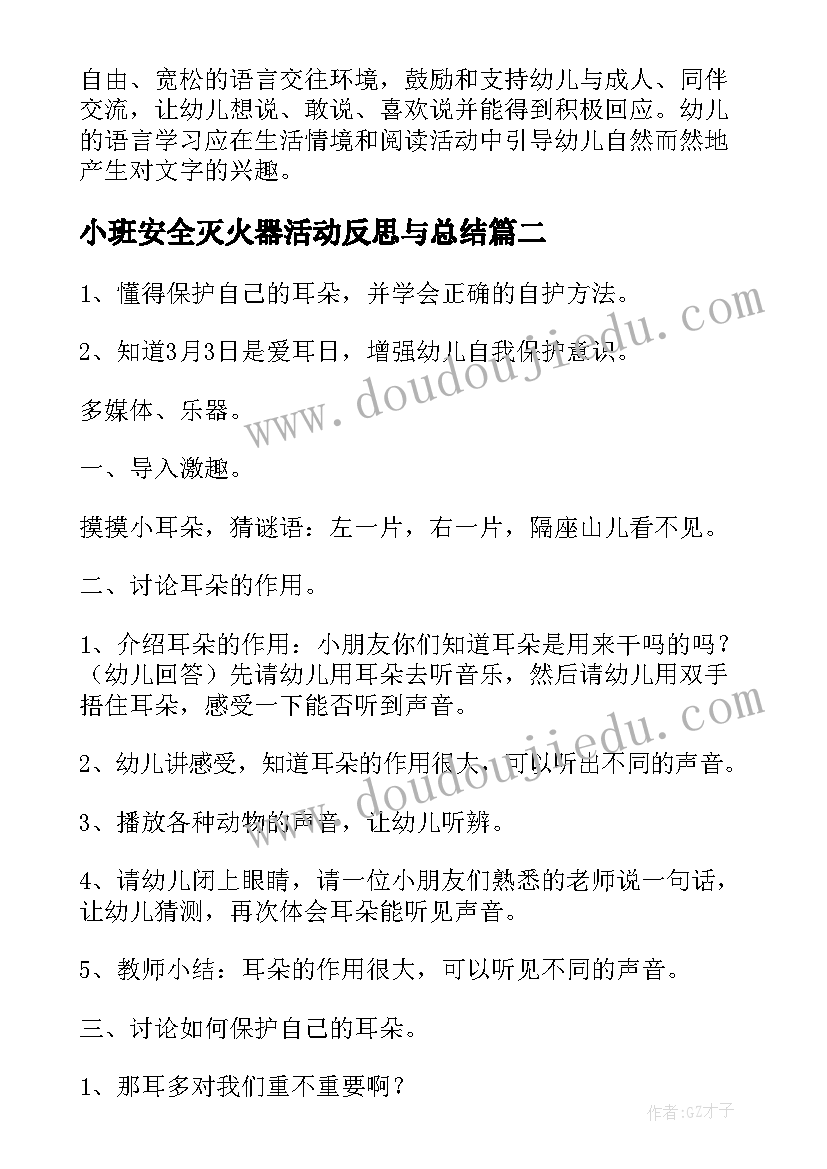 自由、宽松的语言交往环境，鼓励和支持幼儿与成人、同伴交流，让幼儿想说、敢说、喜欢说并能得到积极回应。幼儿的语言学习应在生活情境和阅读活动中引导幼儿自然而然地产生对文字的兴趣。

小班安全灭火器活动反思与总结篇二

1、懂得保护自己的耳朵，并学会正确的自护方法。

2、知道3月3日是爱耳日，增强幼儿自我保护意识。

多媒体、乐器。

一、导入激趣。

摸摸小耳朵，猜谜语：左一片，右一片，隔座山儿看不见。

二、讨论耳朵的作用。

1、介绍耳朵的作用：小朋友你们知道耳朵是用来干吗的吗？（幼儿回答）先请幼儿用耳朵去听音乐，然后请幼儿用双手捂住耳朵，感受一下能否听到声音。

2、幼儿讲感受，知道耳朵的作用很大，可以听出不同的声音。

3、播放各种动物的声音，让幼儿听辨。

4、请幼儿闭上眼睛，请一位小朋友们熟悉的老师说一句话，让幼儿猜测，再次体会耳朵能听见声音。

5、教师小结：耳朵的作用很大，可以听见不同的声音。

三、讨论如何保护自己的耳朵。

1、那耳多对我们重不重要啊？

www.doudoujiedu.com

www.doudoujiedu.com

作者:GZ才子